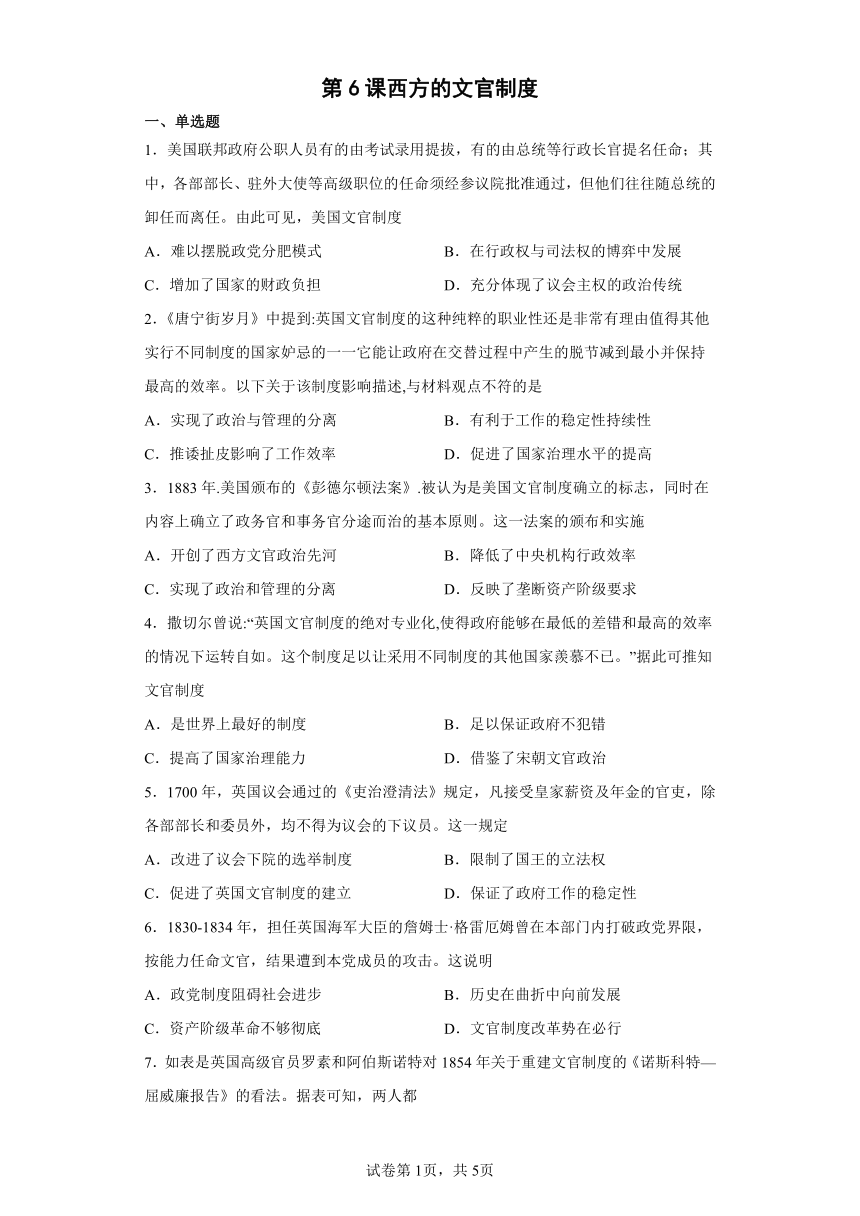 第 6 课西方的文官制度

一、单选题

1．美国联邦政府公职人员有的由考试录用提拔，有的由总统等行政长官提名任命；其中，各部部长、驻外大使等高级职位的任命须经参议院批准通过，但他们往往随总统的卸任而离任。由此可见，美国文官制度

A．难以摆脱政党分肥模式　　B．在行政权与司法权的博弈中发展

C．增加了国家的财政负担　　D．充分体现了议会主权的政治传统

2．《唐宁街岁月》中提到:英国文官制度的这种纯粹的职业性还是非常有理由值得其他实行不同制度的国家妒忌的一一它能让政府在交替过程中产生的脱节减到最小并保持最高的效率。以下关于该制度影响描述,与材料观点不符的是

A．实现了政治与管理的分离　　B．有利于工作的稳定性持续性

C．推诿扯皮影响了工作效率　　D．促进了国家治理水平的提高

3．1883 年.美国颁布的《彭德尔顿法案》.被认为是美国文官制度确立的标志，同时在内容上确立了政务官和事务官分途而治的基本原则。这一法案的颁布和实施

A．开创了西方文官政治先河　　B．降低了中央机构行政效率

C．实现了政治和管理的分离　　D．反映了垄断资产阶级要求

4．撒切尔曾说:“英国文官制度的绝对专业化,使得政府能够在最低的差错和最高的效率的情况下运转自如。这个制度足以让采用不同制度的其他国家羡慕不已。”据此可推知文官制度

A．是世界上最好的制度　　B．足以保证政府不犯错

C．提高了国家治理能力　　D．借鉴了宋朝文官政治

5．1700 年，英国议会通过的《吏治澄清法》规定，凡接受皇家薪资及年金的官吏，除各部部长和委员外，均不得为议会的下议员。这一规定

A．改进了议会下院的选举制度　　B．限制了国王的立法权

C．促进了英国文官制度的建立　　D．保证了政府工作的稳定性

6．1830-1834 年，担任英国海军大臣的詹姆士·格雷厄姆曾在本部门内打破政党界限，按能力任命文官，结果遭到本党成员的攻击。这说明

A．政党制度阻碍社会进步　　B．历史在曲折中向前发展

C．资产阶级革命不够彻底　　D．文官制度改革势在必行

7．如表是英国高级官员罗素和阿伯斯诺特对 1854 年关于重建文官制度的《诺斯科特—屈威廉报告》的看法。据表可知，两人都

试卷第 1页，共 5页